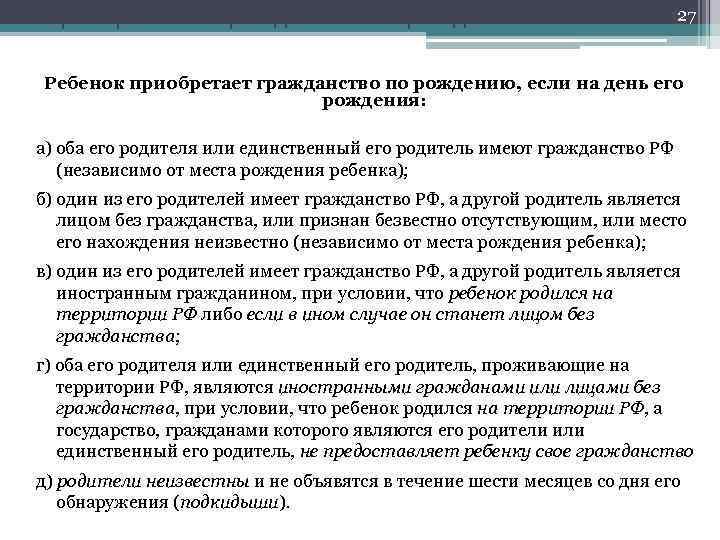 27

Ребенок приобретает гражданство по рождению, если на день его рождения:

а) оба его родителя или единственный его родитель имеют гражданство РФ (независимо от места рождения ребенка);

б) один из его родителей имеет гражданство РФ, а другой родитель является лицом без гражданства, или признан безвестно отсутствующим, или место его нахождения неизвестно (независимо от места рождения ребенка);

в) один из его родителей имеет гражданство РФ, а другой родитель является иностранным гражданином, при условии, что ребенок родился на территории РФ либо если в ином случае он станет лицом без гражданства;

г) оба его родителя или единственный его родитель, проживающие на территории РФ, являются иностранными гражданами или лицами без гражданства, при условии, что ребенок родился на территории РФ, а государство, гражданами которого являются его родители или единственный его родитель, не предоставляет ребенку свое гражданство

д) родители неизвестны и не объявятся в течение шести месяцев со дня его обнаружения (подкидыши).